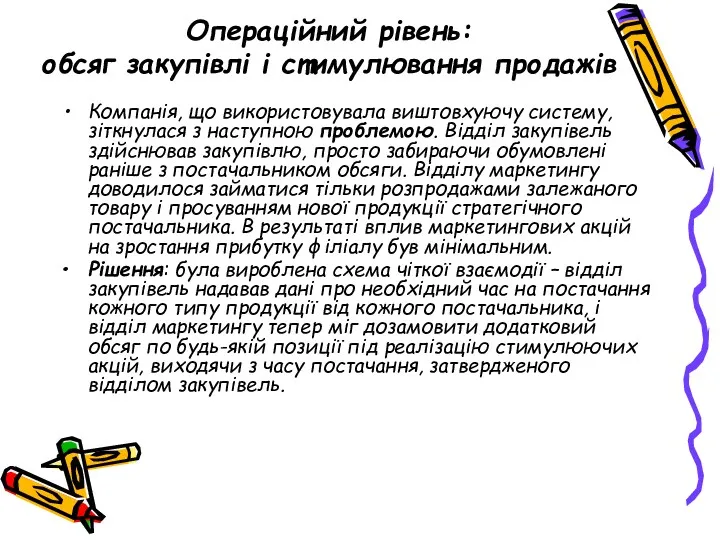 Операційний рівень:
обсяг закупівлі і стимулювання продажів

• Компанія, що використовувала виштовхуючу систему, зіткнулася з наступною проблемою. Відділ закупівель здійснював закупівлю, просто забираючи обумовлені раніше з постачальником обсяги. Відділу маркетингу доводилося займатися тільки розпродажами залежаного товару і просуванням нової продукції стратегічного постачальника. В результаті вплив маркетингових акцій на зростання прибутку філіалу був мінімальним.
• Рішення: була вироблена схема чіткої взаємодії – відділ закупівель надавав дані про необхідний час на постачання кожного типу продукції від кожного постачальника, і відділ маркетингу тепер міг дозамовити додатковий обсяг по будь-якій позиції під реалізацію стимулюючих акцій, виходячи з часу постачання, затвердженого відділом закупівель.